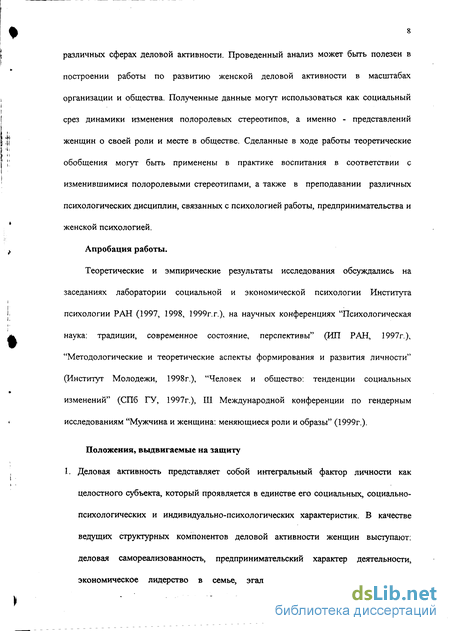 8

различных сферах деловой активности. Проведенный анализ может быть полезен в построении работы по развитию женской деловой активности в масштабах организации и общества. Полученные данные могут использоваться как социальный срез динамики изменения полоролевых стереотипов, а именно - представлений женщин о своей роли и месте в обществе. Сделанные в ходе работы теоретические обобщения могут быть применены в практике воспитания в соответствии с изменившимися полоролевыми стереотипами, а также в преподавании различных психологических дисциплин, связанных с психологией работы, предпринимательства и женской психологией.

Апробация работы.

Теоретические и эмпирические результаты исследования обсуждались на заседаниях лаборатории социальной и экономической психологии Института психологии РАН (1997, 1998, 1999г.г.), на научных конференциях "Психологическая наука: традиции, современное состояние, перспективы" (ИП РАН, 1997г.), "Методологические и теоретические аспекты формирования и развития личности" (Институт Молодежи, 1998г.), "Человек и общество: тенденции социальных изменений" (СПб ГУ, 1997г.), III Международной конференции по гендерным исследованиям "Мужчина и женщина: меняющиеся роли и образы" (1999г.).

Положения, выдвигаемые на защиту

1. Деловая активность представляет собой интегральный фактор личности как целостного субъекта, который проявляется в единстве его социальных, социально-психологических и индивидуально-психологических характеристик. В качестве ведущих структурных компонентов деловой активности женщин выступают: деловая самореализованность, предпринимательский характер деятельности, экономическое лидерство в семье, эгал

dsLib.net
библиотека диссертаций